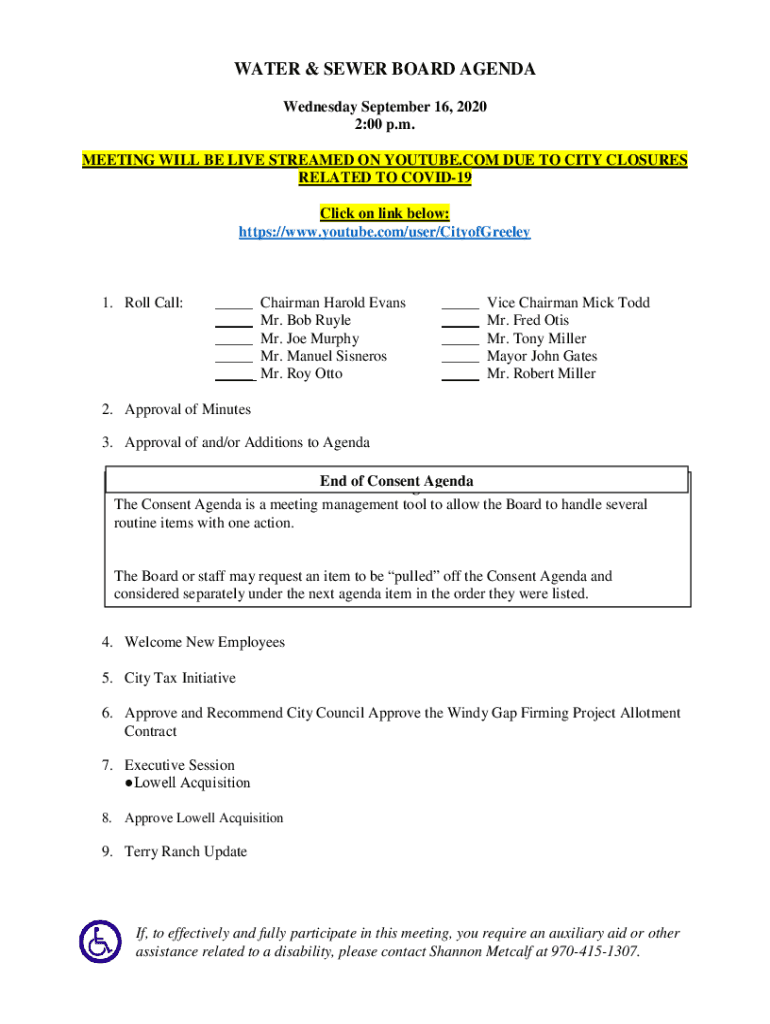 WATER & SEWER BOARD AGENDA

Wednesday September 16, 2020
2:00 p.m.

MEETING WILL BE LIVE STREAMED ON YOUTUBE.COM DUE TO CITY CLOSURES RELATED TO COVID-19

Click on link below:
https://www.youtube.com/user/CityofGreeley

1. Roll Call:

_____ Chairman Harold Evans
_____ Mr. Bob Ruyle
_____ Mr. Joe Murphy
_____ Mr. Manuel Sisneros
_____ Mr. Roy Otto

_____ Vice Chairman Mick Todd
_____ Mr. Fred Otis
_____ Mr. Tony Miller
_____ Mayor John Gates
_____ Mr. Robert Miller

2. Approval of Minutes

3. Approval of and/or Additions to Agenda

End of Consent Agenda

The Consent Agenda is a meeting management tool to allow the Board to handle several routine items with one action.

The Board or staff may request an item to be "pulled" off the Consent Agenda and considered separately under the next agenda item in the order they were listed.

4. Welcome New Employees

5. City Tax Initiative

6. Approve and Recommend City Council Approve the Windy Gap Firming Project Allotment Contract

7. Executive Session
●Lowell Acquisition

8. Approve Lowell Acquisition

9. Terry Ranch Update

If, to effectively and fully participate in this meeting, you require an auxiliary aid or other assistance related to a disability, please contact Shannon Metcalf at 970-415-1307.